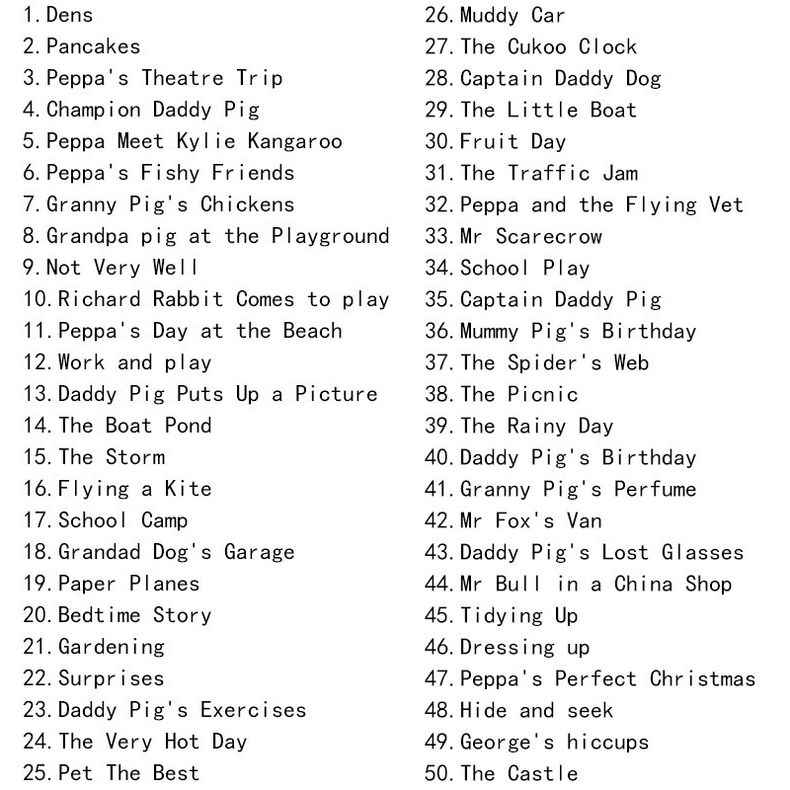 1. Dens
2. Pancakes
3. Peppa's Theatre Trip
4. Champion Daddy Pig
5. Peppa Meet Kylie Kangaroo
6. Peppa's Fishy Friends
7. Granny Pig's Chickens
8. Grandpa pig at the Playground
9. Not Very Well
10. Richard Rabbit Comes to play
11. Peppa's Day at the Beach
12. Work and play
13. Daddy Pig Puts Up a Picture
14. The Boat Pond
15. The Storm
16. Flying a Kite
17. School Camp
18. Grandad Dog's Garage
19. Paper Planes
20. Bedtime Story
21. Gardening
22. Surprises
23. Daddy Pig's Exercises
24. The Very Hot Day
25. Pet The Best

26. Muddy Car
27. The Cukoo Clock
28. Captain Daddy Dog
29. The Little Boat
30. Fruit Day
31. The Traffic Jam
32. Peppa and the Flying Vet
33. Mr Scarecrow
34. School Play
35. Captain Daddy Pig
36. Mummy Pig's Birthday
37. The Spider's Web
38. The Picnic
39. The Rainy Day
40. Daddy Pig's Birthday
41. Granny Pig's Perfume
42. Mr Fox's Van
43. Daddy Pig's Lost Glasses
44. Mr Bull in a China Shop
45. Tidying Up
46. Dressing up
47. Peppa's Perfect Christmas
48. Hide and seek
49. George's hiccups
50. The Castle